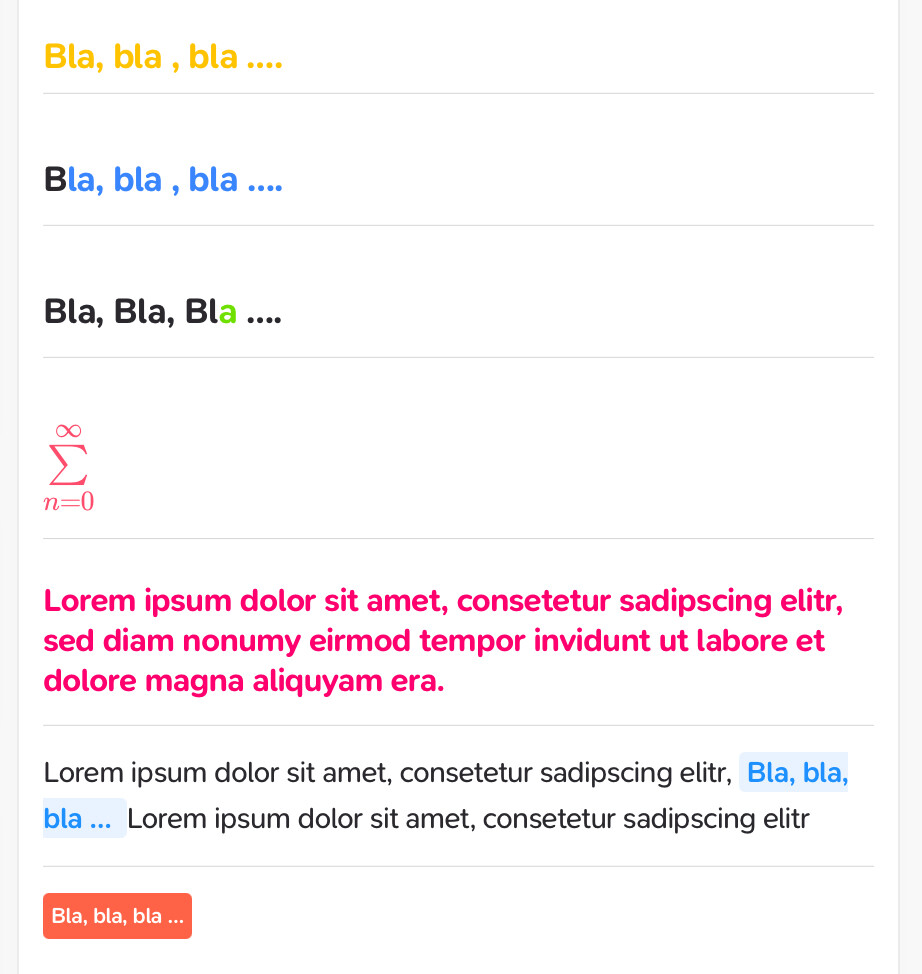 Bla, bla , bla ....

Bla, bla , bla ....

Bla, Bla, Bla ....

$\sum_{n=0}^{\infty}$

Lorem ipsum dolor sit amet, consetetur sadipscing elitr, sed diam nonumy eirmod tempor invidunt ut labore et dolore magna aliquyam era.

Lorem ipsum dolor sit amet, consetetur sadipscing elitr, Bla, bla, bla ... Lorem ipsum dolor sit amet, consetetur sadipscing elitr

Bla, bla, bla ...